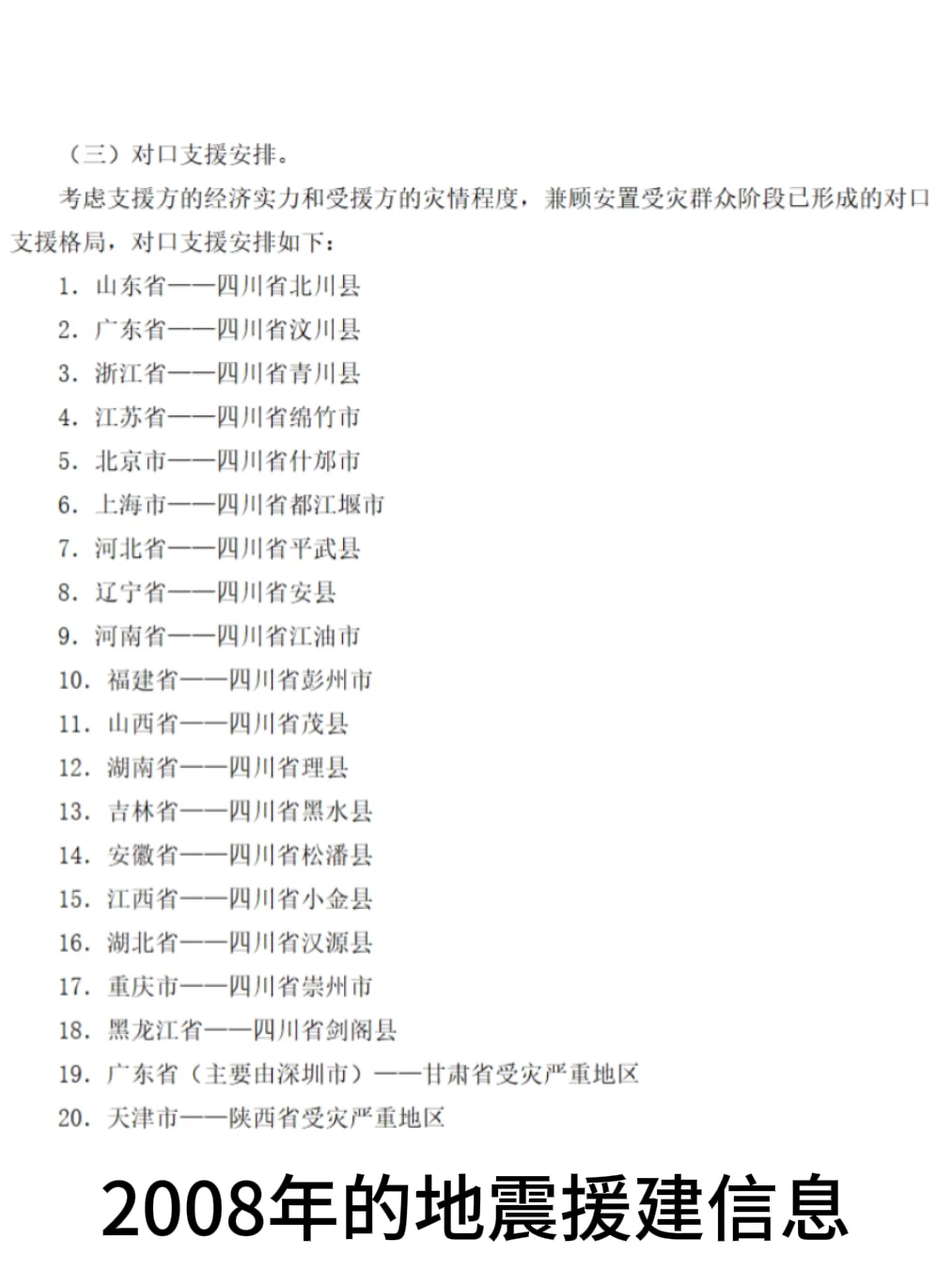 （三）对口支援安排。

考虑支援方的经济实力和受援方的灾情程度，兼顾安置受灾群众阶段已形成的对口支援格局，对口支援安排如下：

1. 山东省——四川省北川县
2. 广东省——四川省汶川县
3. 浙江省——四川省青川县
4. 江苏省——四川省绵竹市
5. 北京市——四川省什邡市
6. 上海市——四川省都江堰市
7. 河北省——四川省平武县
8. 辽宁省——四川省安县
9. 河南省——四川省江油市
10. 福建省——四川省彭州市
11. 山西省——四川省茂县
12. 湖南省——四川省理县
13. 吉林省——四川省黑水县
14. 安徽省——四川省松潘县
15. 江西省——四川省小金县
16. 湖北省——四川省汉源县
17. 重庆市——四川省崇州市
18. 黑龙江省——四川省剑阁县
19. 广东省（主要由深圳市）——甘肃省受灾严重地区
20. 天津市——陕西省受灾严重地区

2008年的地震援建信息